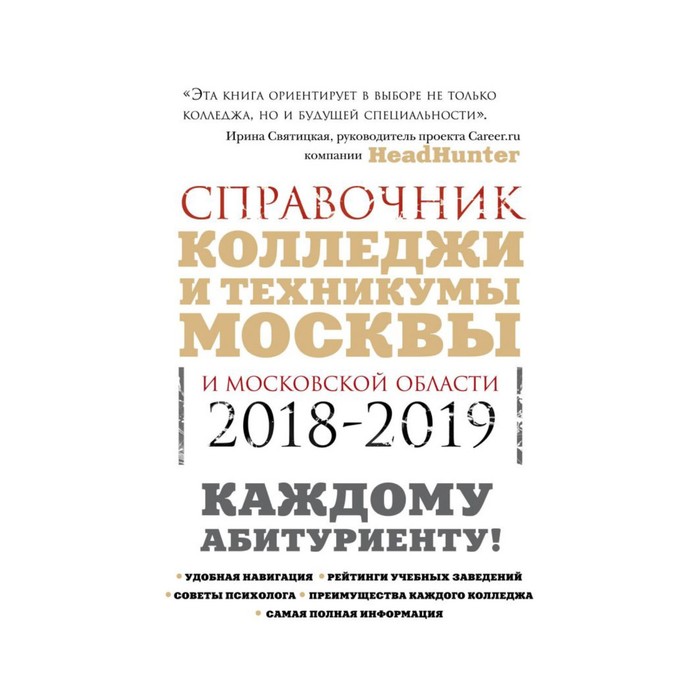 «Эта книга ориентирует в выборе не только колледжа, но и будущей специальности».
Ирина Святицкая, руководитель проекта Career.ru компании HeadHunter

СПРАВОЧНИК
КОЛЛЕДЖИ И ТЕХНИКУМЫ МОСКВЫ
И МОСКОВСКОЙ ОБЛАСТИ
2018-2019

КАЖДОМУ АБИТУРИЕНТУ!

• УДОБНАЯ НАВИГАЦИЯ • РЕЙТИНГИ УЧЕБНЫХ ЗАВЕДЕНИЙ
• СОВЕТЫ ПСИХОЛОГА • ПРЕИМУЩЕСТВА КАЖДОГО КОЛЛЕДЖА
• САМАЯ ПОЛНАЯ ИНФОРМАЦИЯ